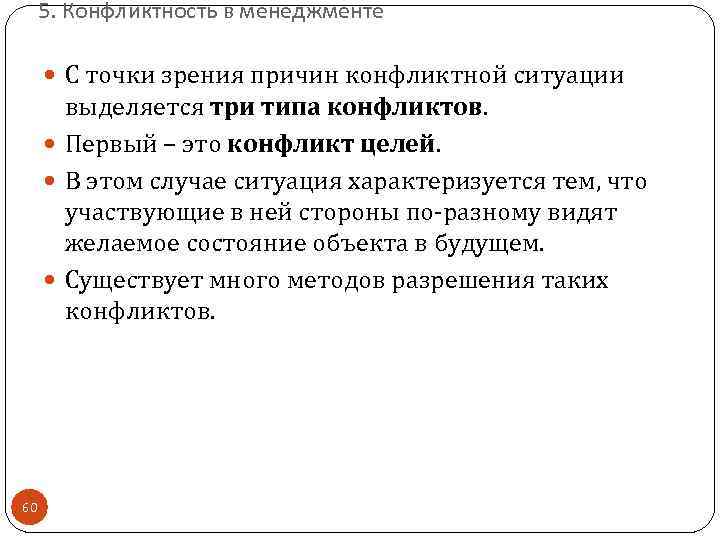 5. Конфликтность в менеджменте

• С точки зрения причин конфликтной ситуации выделяется три типа конфликтов.

• Первый – это конфликт целей.

• В этом случае ситуация характеризуется тем, что участвующие в ней стороны по-разному видят желаемое состояние объекта в будущем.

• Существует много методов разрешения таких конфликтов.

60